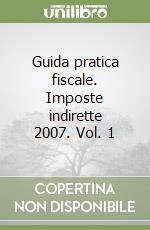 unilibro

Guida pratica fiscale. Imposte indirette 2007. Vol. 1

COPERTINA NON DISPONIBILE